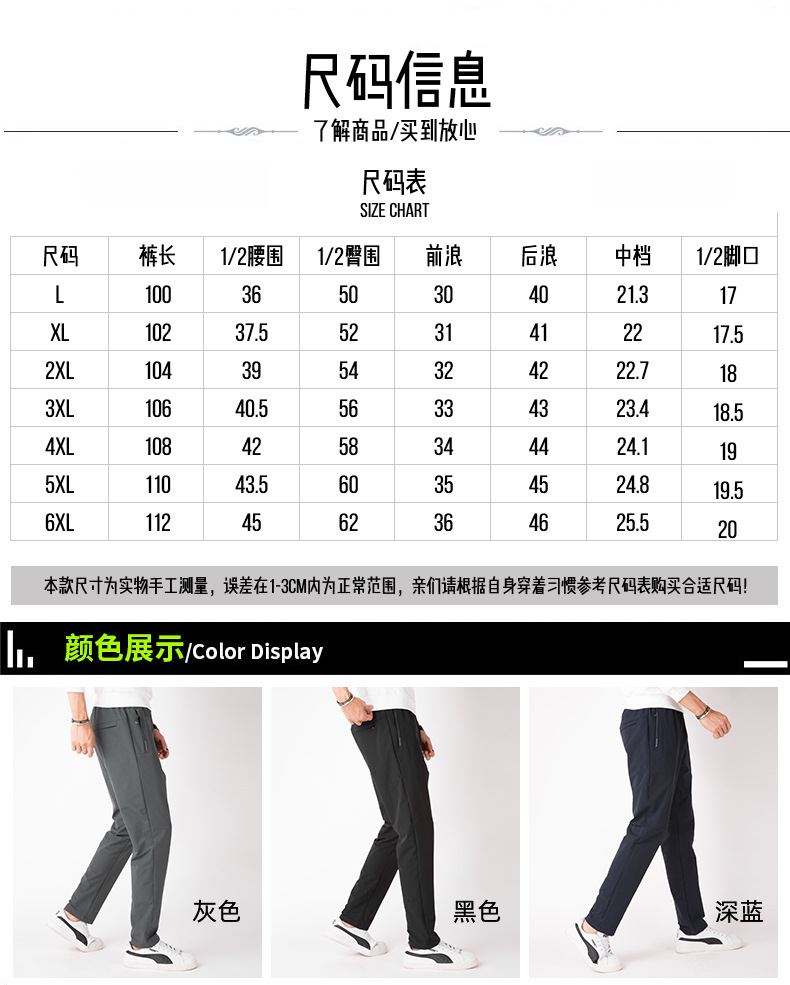 尺码信息

了解商品/买到放心

尺码表
SIZE CHART

| 尺码 | 裤长 | 1/2腰围 | 1/2臀围 | 前浪 | 后浪 | 中档 | 1/2脚口 |
|---|---|---|---|---|---|---|---|
| L | 100 | 36 | 50 | 30 | 40 | 21.3 | 17 |
| XL | 102 | 37.5 | 52 | 31 | 41 | 22 | 17.5 |
| 2XL | 104 | 39 | 54 | 32 | 42 | 22.7 | 18 |
| 3XL | 106 | 40.5 | 56 | 33 | 43 | 23.4 | 18.5 |
| 4XL | 108 | 42 | 58 | 34 | 44 | 24.1 | 19 |
| 5XL | 110 | 43.5 | 60 | 35 | 45 | 24.8 | 19.5 |
| 6XL | 112 | 45 | 62 | 36 | 46 | 25.5 | 20 |

本款尺寸为实物手工测量，误差在1-3CM内为正常范围，亲们请根据自身穿着习惯参考尺码表购买合适尺码！

颜色展示/Color Display

灰色

黑色

深蓝